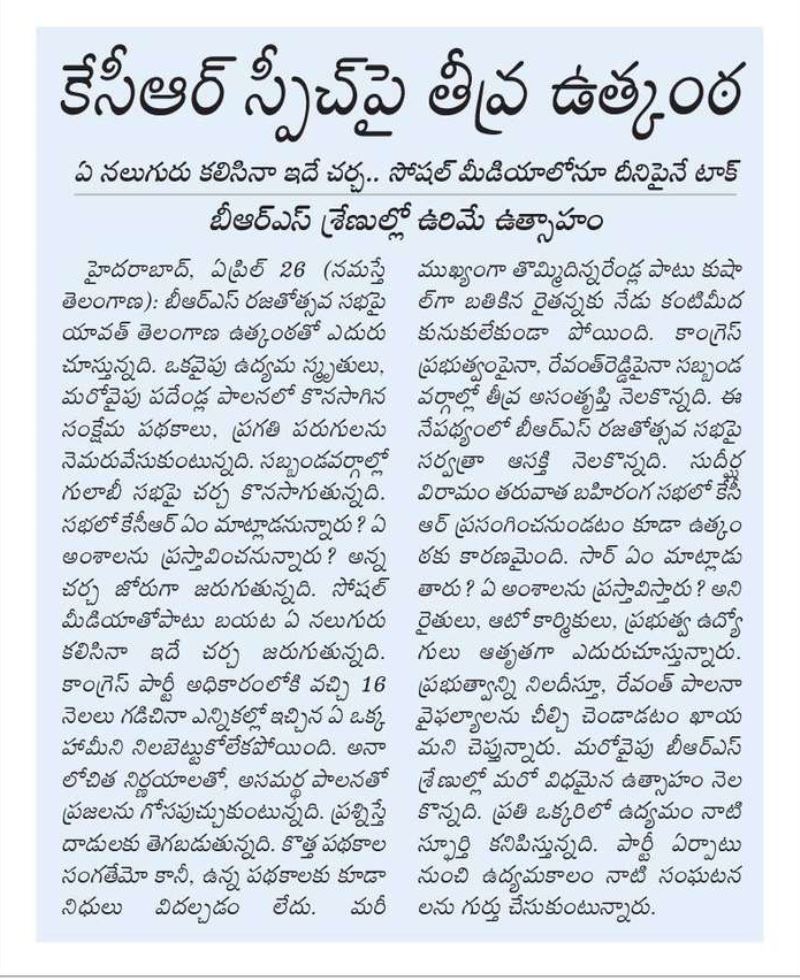 కేసీఆర్ స్పీచ్‌పై తీవ్ర ఉత్కంఠ

ఏ నలుగురు కలిసినా ఇదే చర్చ.. సోషల్ మీడియాలోనూ దీనిపైనే టాక్

బీఆర్ఎస్ శ్రేణుల్లో ఉరిమే ఉత్సాహం

హైదరాబాద్, ఏప్రిల్ 26 (నమస్తే తెలంగాణ): బీఆర్ఎస్ రజతోత్సవ సభపై యావత్ తెలంగాణ ఉత్కంఠతో ఎదురు చూస్తున్నది. ఒకవైపు ఉద్యమ స్మృతులు, మరోవైపు పదేండ్ల పాలనలో కొనసాగిన సంక్షేమ పథకాలు, ప్రగతి పరుగులను నెమరువేసుకుంటున్నది. సబ్బండవర్గాల్లో గులాబీ సభపై చర్చ కొనసాగుతున్నది. సభలో కేసీఆర్ ఏం మాట్లాడనున్నారు? ఏ అంశాలను ప్రస్తావించనున్నారు? అన్న చర్చ జోరుగా జరుగుతున్నది. సోషల్ మీడియాతోపాటు బయట ఏ నలుగురు కలిసినా ఇదే చర్చ జరుగుతున్నది. కాంగ్రెస్ పార్టీ అధికారంలోకి వచ్చి 16 నెలలు గడిచినా ఎన్నికల్లో ఇచ్చిన ఏ ఒక్క హామీని నిలబెట్టుకోలేకపోయింది. అనాలోచిత నిర్ణయాలతో, అసమర్థ పాలనతో ప్రజలను గోసపుచ్చుకుంటున్నది. ప్రశ్నిస్తే దాడులకు తెగబడుతున్నది. కొత్త పథకాల సంగతేమో కానీ, ఉన్న పథకాలకు కూడా నిధులు విదల్చడం లేదు. మరీ ముఖ్యంగా తొమ్మిదిన్నరేండ్ల పాటు కుషాల్‌గా బతికిన రైతన్నకు నేడు కంటిమీద కునుకులేకుండా పోయింది. కాంగ్రెస్ ప్రభుత్వంపైనా, రేవంత్‌రెడ్డిపైనా సబ్బండ వర్గాల్లో తీవ్ర అసంతృప్తి నెలకొన్నది. ఈ నేపథ్యంలో బీఆర్ఎస్ రజతోత్సవ సభపై సర్వత్రా ఆసక్తి నెలకొన్నది. సుదీర్ఘ విరామం తరువాత బహిరంగ సభలో కేసీఆర్ ప్రసంగించనుండటం కూడా ఉత్కంఠకు కారణమైంది. సార్ ఏం మాట్లాడుతారు? ఏ అంశాలను ప్రస్తావిస్తారు? అని రైతులు, ఆటో కార్మికులు, ప్రభుత్వ ఉద్యోగులు ఆతృతగా ఎదురుచూస్తున్నారు. ప్రభుత్వాన్ని నిలదీస్తూ, రేవంత్ పాలనా వైఫల్యాలను చీల్చి చెండాడటం ఖాయమని చెప్తున్నారు. మరోవైపు బీఆర్ఎస్ శ్రేణుల్లో మరో విధమైన ఉత్సాహం నెలకొన్నది. ప్రతి ఒక్కరిలో ఉద్యమం నాటి స్ఫూర్తి కనిపిస్తున్నది. పార్టీ ఏర్పాటు నుంచి ఉద్యమకాలం నాటి సంఘటనలను గుర్తు చేసుకుంటున్నారు.